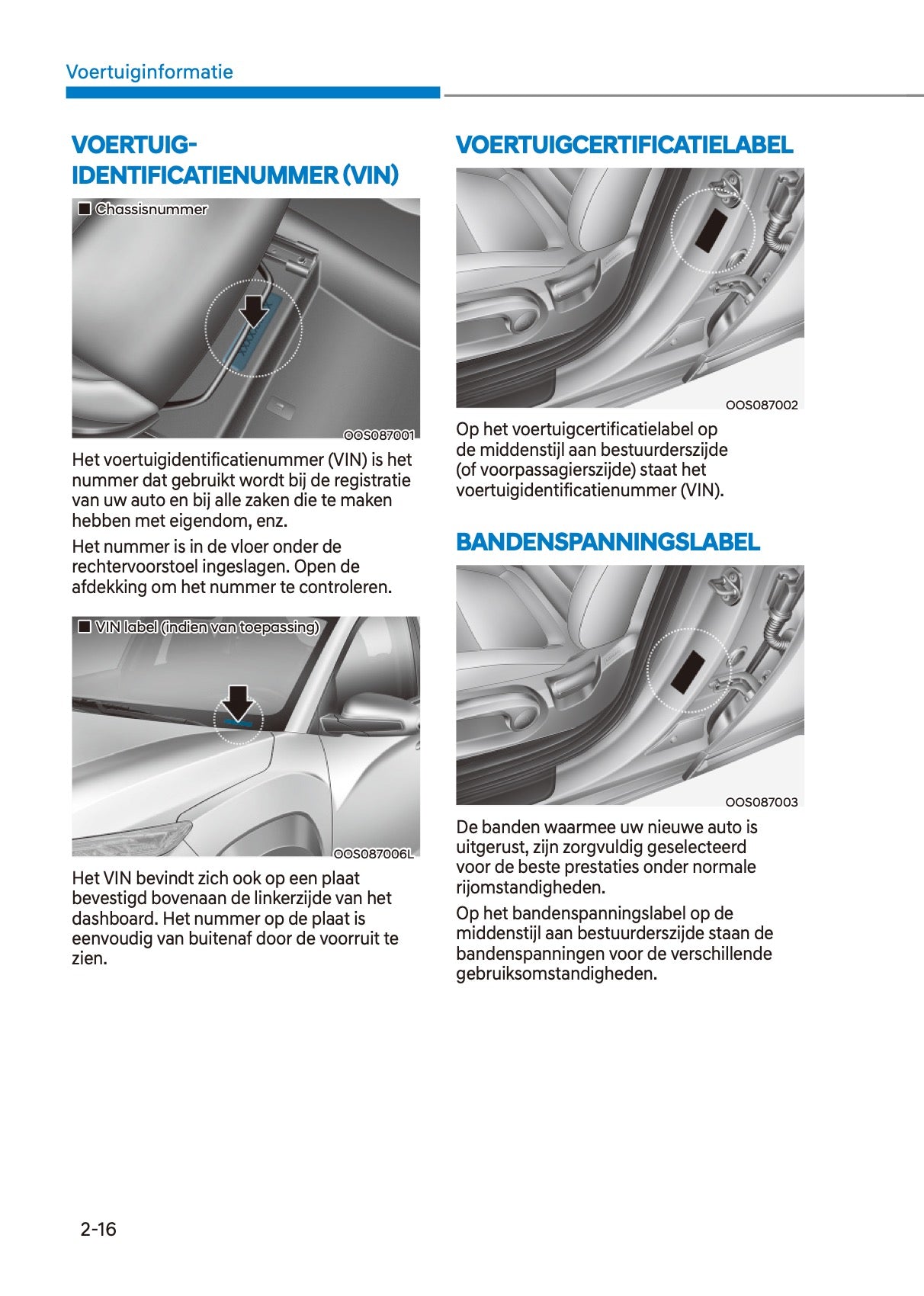 Voertuiginformatie

VOERTUIG-IDENTIFICATIENUMMER (VIN)

■ Chassisnummer

OOS087001

Het voertuigidentificatienummer (VIN) is het nummer dat gebruikt wordt bij de registratie van uw auto en bij alle zaken die te maken hebben met eigendom, enz.

Het nummer is in de vloer onder de rechtervoorstoel ingeslagen. Open de afdekking om het nummer te controleren.

■ VIN label (indien van toepassing)

OOS087006L

Het VIN bevindt zich ook op een plaat bevestigd bovenaan de linkerzijde van het dashboard. Het nummer op de plaat is eenvoudig van buitenaf door de voorruit te zien.

VOERTUIGCERTIFICATIELABEL

OOS087002

Op het voertuigcertificatielabel op de middenstijl aan bestuurderszijde (of voorpassagierszijde) staat het voertuigidentificatienummer (VIN).

BANDENSPANNINGSLABEL

OOS087003

De banden waarmee uw nieuwe auto is uitgerust, zijn zorgvuldig geselecteerd voor de beste prestaties onder normale rijomstandigheden.

Op het bandenspanningslabel op de middenstijl aan bestuurderszijde staan de bandenspanningen voor de verschillende gebruiksomstandigheden.

2-16